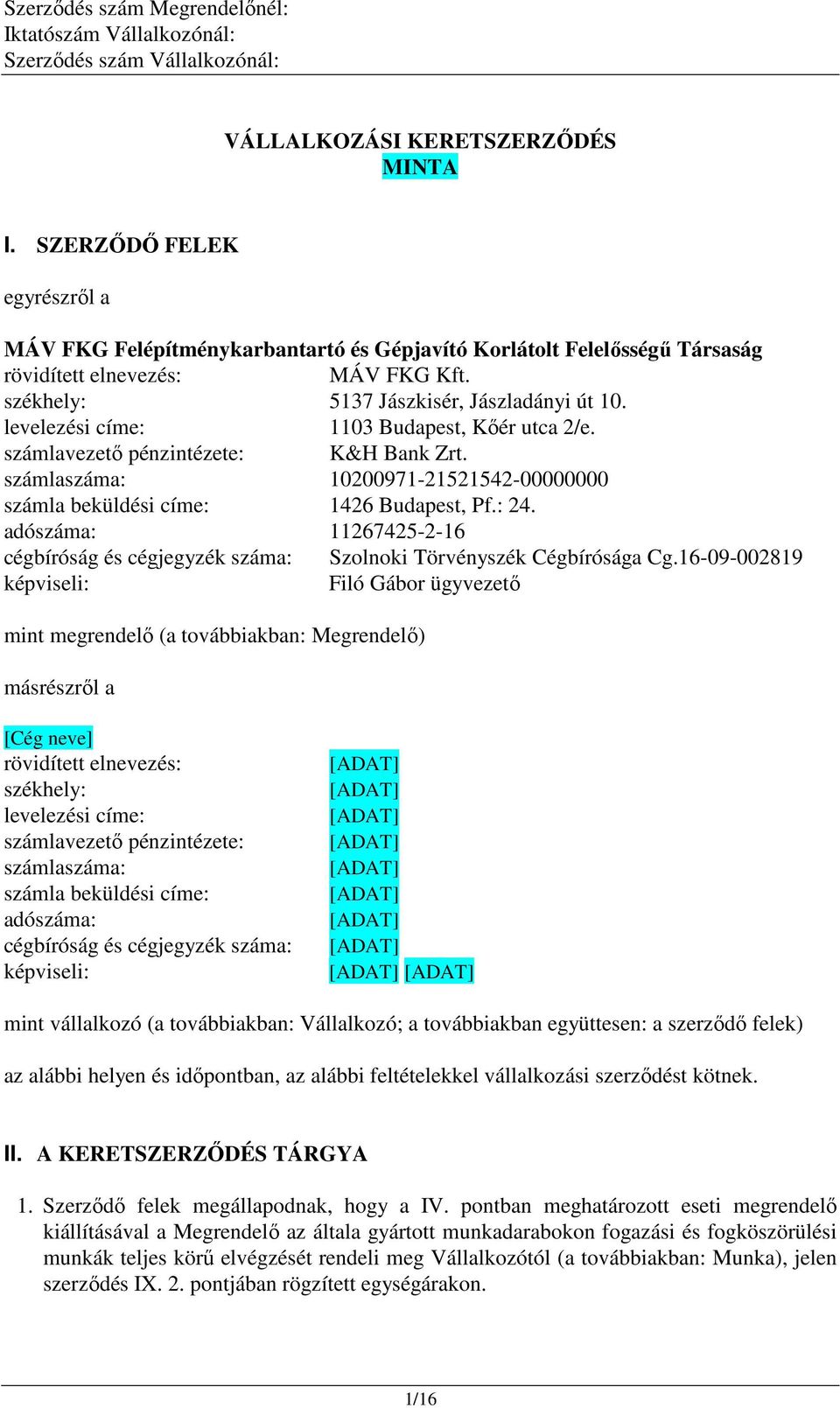 Szerződés szám Megrendelőnél:
Iktatószám Vállalkozónál:
Szerződés szám Vállalkozónál:

VÁLLALKOZÁSI KERETSZERZŐDÉS
MINTA

I. SZERZŐDŐ FELEK

egyrészről a

MÁV FKG Felépítménykarbantartó és Gépjavító Korlátolt Felelősségű Társaság
rövidített elnevezés: MÁV FKG Kft.
székhely: 5137 Jászkisér, Jászladányi út 10.
levelezési címe: 1103 Budapest, Kőér utca 2/e.
számlavezető pénzintézete: K&H Bank Zrt.
számlaszáma: 10200971-21521542-00000000
számla beküldési címe: 1426 Budapest, Pf.: 24.
adószáma: 11267425-2-16
cégbíróság és cégjegyzék száma: Szolnoki Törvényszék Cégbírósága Cg.16-09-002819
képviseli: Filó Gábor ügyvezető

mint megrendelő (a továbbiakban: Megrendelő)

másrészről a

[Cég neve]
rövidített elnevezés: [ADAT]
székhely: [ADAT]
levelezési címe: [ADAT]
számlavezető pénzintézete: [ADAT]
számlaszáma: [ADAT]
számla beküldési címe: [ADAT]
adószáma: [ADAT]
cégbíróság és cégjegyzék száma: [ADAT]
képviseli: [ADAT] [ADAT]

mint vállalkozó (a továbbiakban: Vállalkozó; a továbbiakban együttesen: a szerződő felek)

az alábbi helyen és időpontban, az alábbi feltételekkel vállalkozási szerződést kötnek.

II. A KERETSZERZŐDÉS TÁRGYA

1. Szerződő felek megállapodnak, hogy a IV. pontban meghatározott eseti megrendelő kiállításával a Megrendelő az általa gyártott munkadarabokon fogazási és fogköszörülési munkák teljes körű elvégzését rendeli meg Vállalkozótól (a továbbiakban: Munka), jelen szerződés IX. 2. pontjában rögzített egységárakon.

1/16